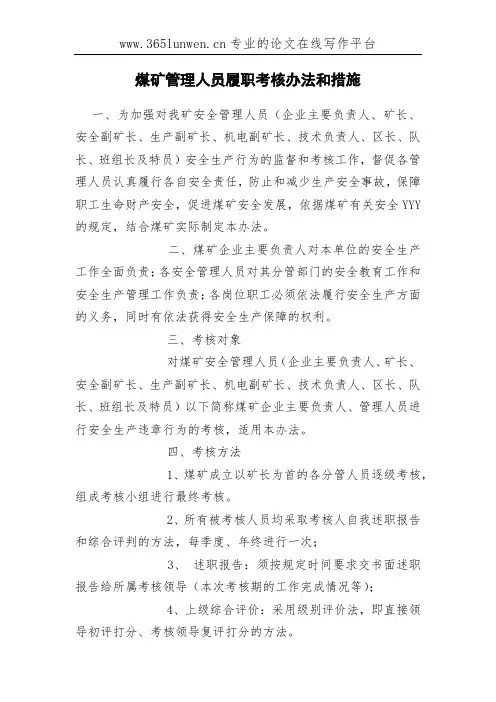 www.365lunwen.cn 专业的论文在线写作平台

煤矿管理人员履职考核办法和措施

一、为加强对我矿安全管理人员（企业主要负责人、矿长、安全副矿长、生产副矿长、机电副矿长、技术负责人、区长、队长、班组长及特员）安全生产行为的监督和考核工作，督促各管理人员认真履行各自安全责任，防止和减少生产安全事故，保障职工生命财产安全，促进煤矿安全发展，依据煤矿有关安全 YYY 的规定，结合煤矿实际制定本办法。

二、煤矿企业主要负责人对本单位的安全生产工作全面负责；各安全管理人员对其分管部门的安全教育工作和安全生产管理工作负责；各岗位职工必须依法履行安全生产方面的义务，同时有依法获得安全生产保障的权利。

三、考核对象

对煤矿安全管理人员（企业主要负责人、矿长、安全副矿长、生产副矿长、机电副矿长、技术负责人、区长、队长、班组长及特员）以下简称煤矿企业主要负责人、管理人员进行安全生产违章行为的考核，适用本办法。

四、考核方法

1、煤矿成立以矿长为首的各分管人员逐级考核，组成考核小组进行最终考核。

2、所有被考核人员均采取考核人自我述职报告和综合评判的方法，每季度、年终进行一次；

3、 述职报告：须按规定时间要求交书面述职报告给所属考核领导（本次考核期的工作完成情况等）；

4、上级综合评价：采用级别评价法，即直接领导初评打分、考核领导复评打分的方法。